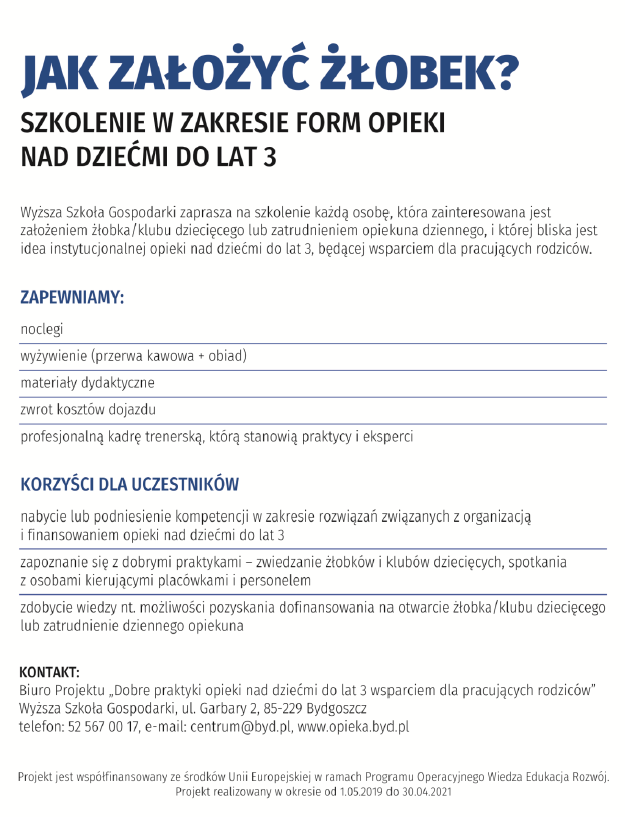 JAK ZAŁOŻYĆ ŻŁOBEK?

SZKOLENIE W ZAKRESIE FORM OPIEKI NAD DZIEĆMI DO LAT 3

Wyższa Szkoła Gospodarki zaprasza na szkolenie każdą osobę, która zainteresowana jest założeniem żłobka/klubu dziecięcego lub zatrudnieniem opiekuna dziennego, i której bliska jest idea instytucjonalnej opieki nad dziećmi do lat 3, będącej wsparciem dla pracujących rodziców.

ZAPEWNIAMY:

noclegi

wyżywienie (przerwa kawowa + obiad)

materiały dydaktyczne

zwrot kosztów dojazdu

profesjonalną kadrę trenerską, którą stanowią praktycy i eksperci

KORZYŚCI DLA UCZESTNIKÓW

nabycie lub podniesienie kompetencji w zakresie rozwiązań związanych z organizacją i finansowaniem opieki nad dziećmi do lat 3

zapoznanie się z dobrymi praktykami – zwiedzanie żłobków i klubów dziecięcych, spotkania z osobami kierującymi placówkami i personelem

zdobycie wiedzy nt. możliwości pozyskania dofinansowania na otwarcie żłobka/klubu dziecięcego lub zatrudnienie dziennego opiekuna

KONTAKT:
Biuro Projektu „Dobre praktyki opieki nad dziećmi do lat 3 wsparciem dla pracujących rodziców"
Wyższa Szkoła Gospodarki, ul. Garbary 2, 85-229 Bydgoszcz
telefon: 52 567 00 17, e-mail: centrum@byd.pl, www.opieka.byd.pl

Projekt jest współfinansowany ze środków Unii Europejskiej w ramach Programu Operacyjnego Wiedza Edukacja Rozwój.
Projekt realizowany w okresie od 1.05.2019 do 30.04.2021